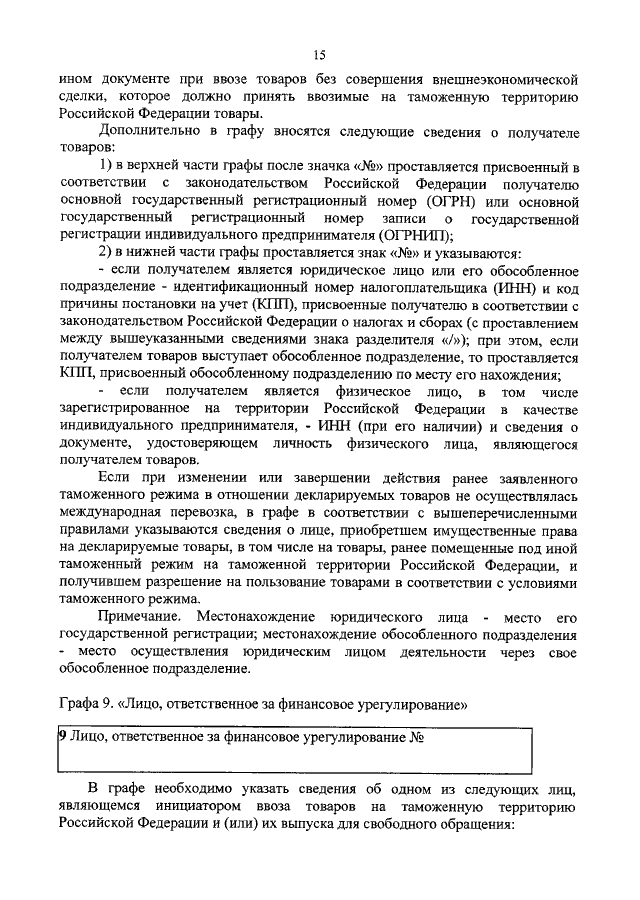 15

ином документе при ввозе товаров без совершения внешнеэкономической сделки, которое должно принять ввозимые на таможенную территорию Российской Федерации товары.

Дополнительно в графу вносятся следующие сведения о получателе товаров:

1) в верхней части графы после значка «№» проставляется присвоенный в соответствии с законодательством Российской Федерации получателю основной государственный регистрационный номер (ОГРН) или основной государственный регистрационный номер записи о государственной регистрации индивидуального предпринимателя (ОГРНИП);

2) в нижней части графы проставляется знак «№» и указываются:

- если получателем является юридическое лицо или его обособленное подразделение - идентификационный номер налогоплательщика (ИНН) и код причины постановки на учет (КПП), присвоенные получателю в соответствии с законодательством Российской Федерации о налогах и сборах (с проставлением между вышеуказанными сведениями знака разделителя «/»); при этом, если получателем товаров выступает обособленное подразделение, то проставляется КПП, присвоенный обособленному подразделению по месту его нахождения;

- если получателем является физическое лицо, в том числе зарегистрированное на территории Российской Федерации в качестве индивидуального предпринимателя, - ИНН (при его наличии) и сведения о документе, удостоверяющем личность физического лица, являющегося получателем товаров.

Если при изменении или завершении действия ранее заявленного таможенного режима в отношении декларируемых товаров не осуществлялась международная перевозка, в графе в соответствии с вышеперечисленными правилами указываются сведения о лице, приобретшем имущественные права на декларируемые товары, в том числе на товары, ранее помещенные под иной таможенный режим на таможенной территории Российской Федерации, и получившем разрешение на пользование товарами в соответствии с условиями таможенного режима.

Примечание. Местонахождение юридического лица - место его государственной регистрации; местонахождение обособленного подразделения - место осуществления юридическим лицом деятельности через свое обособленное подразделение.

Графа 9. «Лицо, ответственное за финансовое урегулирование»

9 Лицо, ответственное за финансовое урегулирование №

В графе необходимо указать сведения об одном из следующих лиц, являющемся инициатором ввоза товаров на таможенную территорию Российской Федерации и (или) их выпуска для свободного обращения: